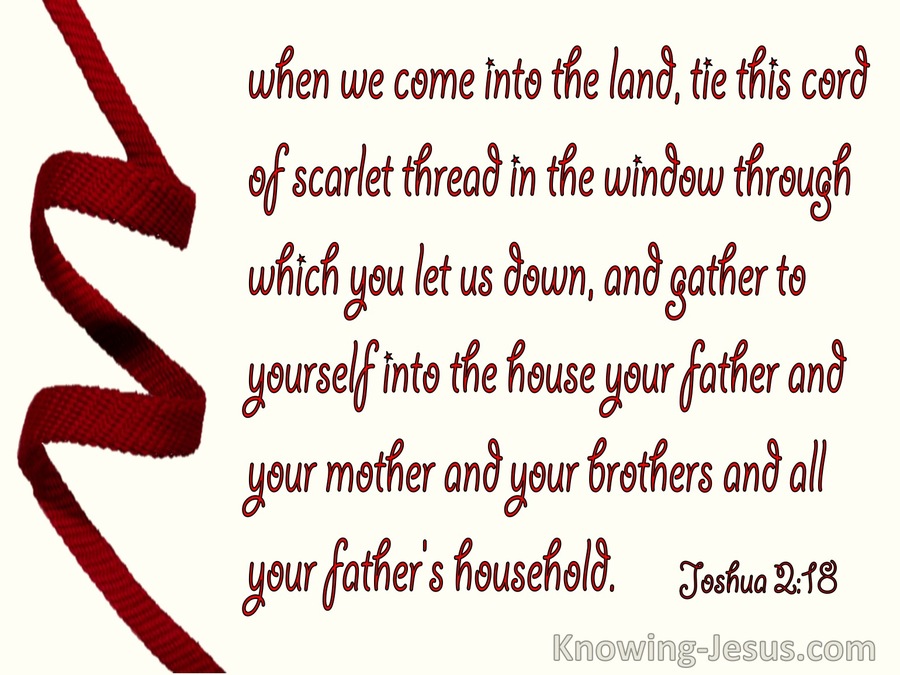 when we come into the land, tie this cord of scarlet thread in the window through which you let us down, and gather to yourself into the house your father and your mother and your brothers and all your father's household.

Joshua 2:18

Knowing-Jesus.com